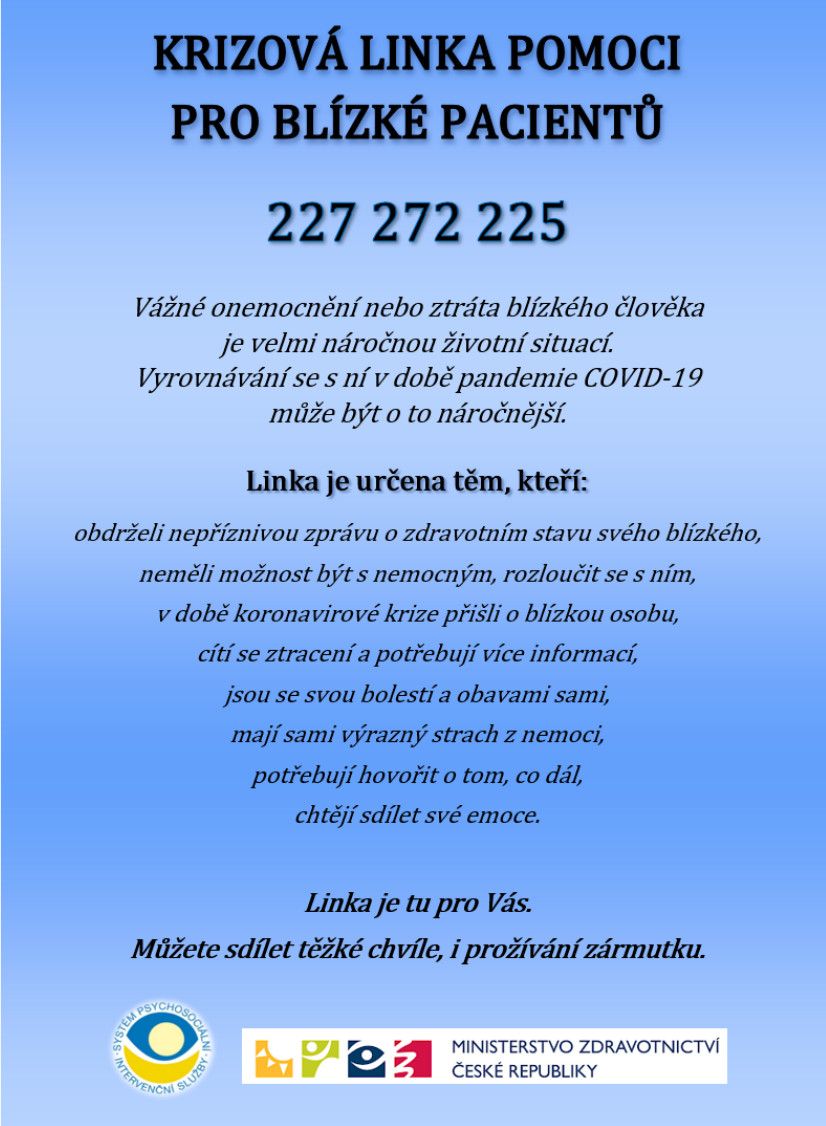 KRIZOVÁ LINKA POMOCI
PRO BLÍZKÉ PACIENTŮ

227 272 225

Vážné onemocnění nebo ztráta blízkého člověka je velmi náročnou životní situací. Vyrovnávání se s ní v době pandemie COVID-19 může být o to náročnější.

Linka je určena těm, kteří:

obdrželi nepříznivou zprávu o zdravotním stavu svého blízkého,
neměli možnost být s nemocným, rozloučit se s ním,
v době koronavirové krize přišli o blízkou osobu,
cítí se ztracení a potřebují více informací,
jsou se svou bolestí a obavami sami,
mají sami výrazný strach z nemoci,
potřebují hovořit o tom, co dál,
chtějí sdílet své emoce.

Linka je tu pro Vás.
Můžete sdílet těžké chvíle, i prožívání zármutku.

SYSTÉM PSYCHOSOCIÁLNÍ INTERVENČNÍ SLUŽBY

MINISTERSTVO ZDRAVOTNICTVÍ
ČESKÉ REPUBLIKY